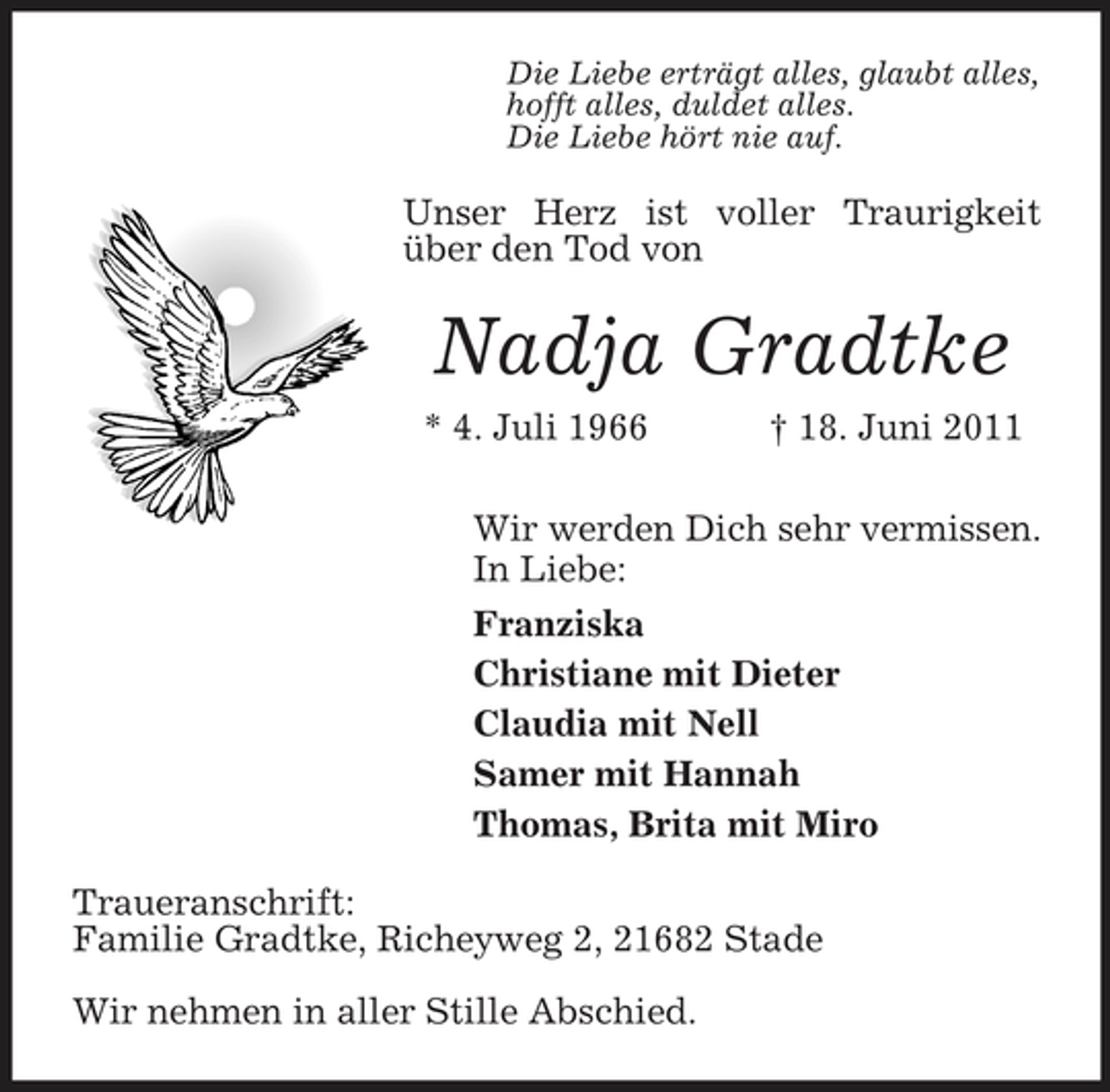 Die Liebe erträgt alles, glaubt alles, hofft alles, duldet alles.
Die Liebe hört nie auf.

Unser Herz ist voller Traurigkeit über den Tod von

Nadja Gradtke

* 4. Juli 1966 † 18. Juni 2011

Wir werden Dich sehr vermissen.
In Liebe:

Franziska
Christiane mit Dieter
Claudia mit Nell
Samer mit Hannah
Thomas, Brita mit Miro

Traueranschrift:
Familie Gradtke, Richeyweg 2, 21682 Stade

Wir nehmen in aller Stille Abschied.